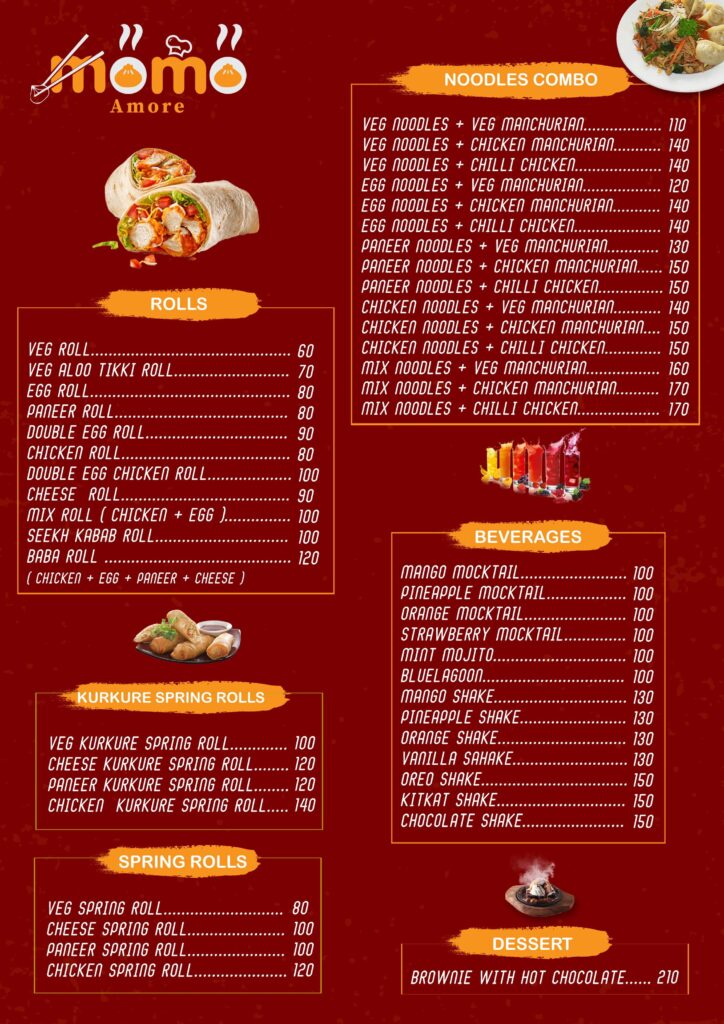 momo
Amore

ROLLS

VEG ROLL 60
VEG ALOO TIKKI ROLL 70
EGG ROLL 80
PANEER ROLL 80
DOUBLE EGG ROLL 90
CHICKEN ROLL 80
DOUBLE EGG CHICKEN ROLL 100
CHEESE ROLL 90
MIX ROLL ( CHICKEN + EGG ) 100
SEEKH KABAB ROLL 100
BABA ROLL 120
( CHICKEN + EGG + PANEER + CHEESE )

KURKURE SPRING ROLLS

VEG KURKURE SPRING ROLL 100
CHEESE KURKURE SPRING ROLL 120
PANEER KURKURE SPRING ROLL 120
CHICKEN KURKURE SPRING ROLL 140

SPRING ROLLS

VEG SPRING ROLL 80
CHEESE SPRING ROLL 100
PANEER SPRING ROLL 100
CHICKEN SPRING ROLL 120

NOODLES COMBO

VEG NOODLES + VEG MANCHURIAN 110
VEG NOODLES + CHICKEN MANCHURIAN 140
VEG NOODLES + CHILLI CHICKEN 140
EGG NOODLES + VEG MANCHURIAN 120
EGG NOODLES + CHICKEN MANCHURIAN 140
EGG NOODLES + CHILLI CHICKEN 140
PANEER NOODLES + VEG MANCHURIAN 130
PANEER NOODLES + CHICKEN MANCHURIAN 150
PANEER NOODLES + CHILLI CHICKEN 150
CHICKEN NOODLES + VEG MANCHURIAN 140
CHICKEN NOODLES + CHICKEN MANCHURIAN 150
CHICKEN NOODLES + CHILLI CHICKEN 150
MIX NOODLES + VEG MANCHURIAN 160
MIX NOODLES + CHICKEN MANCHURIAN 170
MIX NOODLES + CHILLI CHICKEN 170

BEVERAGES

MANGO MOCKTAIL 100
PINEAPPLE MOCKTAIL 100
ORANGE MOCKTAIL 100
STRAWBERRY MOCKTAIL 100
MINT MOJITO 100
BLUELAGOON 100
MANGO SHAKE 130
PINEAPPLE SHAKE 130
ORANGE SHAKE 130
VANILLA SAHAKE 130
OREO SHAKE 150
KITKAT SHAKE 150
CHOCOLATE SHAKE 150

DESSERT

BROWNIE WITH HOT CHOCOLATE 210